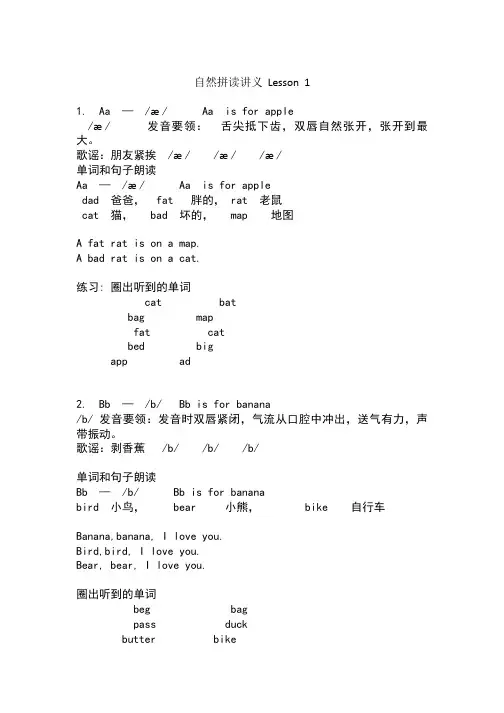 自然拼读讲义 Lesson 1

1. Aa — /æ/ Aa is for apple
/æ/ 发音要领： 舌尖抵下齿，双唇自然张开，张开到最大。
歌谣：朋友紧挨 /æ/ /æ/ /æ/
单词和句子朗读
Aa — /æ/ Aa is for apple
dad 爸爸， fat 胖的， rat 老鼠
cat 猫， bad 坏的， map 地图

A fat rat is on a map.
A bad rat is on a cat.

练习：圈出听到的单词
cat bat
bag map
fat cat
bed big
app ad

2. Bb — /b/ Bb is for banana
/b/ 发音要领：发音时双唇紧闭，气流从口腔中冲出，送气有力，声带振动。
歌谣：剥香蕉 /b/ /b/ /b/

单词和句子朗读
Bb — /b/ Bb is for banana
bird 小鸟， bear 小熊， bike 自行车

Banana,banana, I love you.
Bird,bird, I love you.
Bear, bear, I love you.

圈出听到的单词
beg bag
pass duck
butter bike